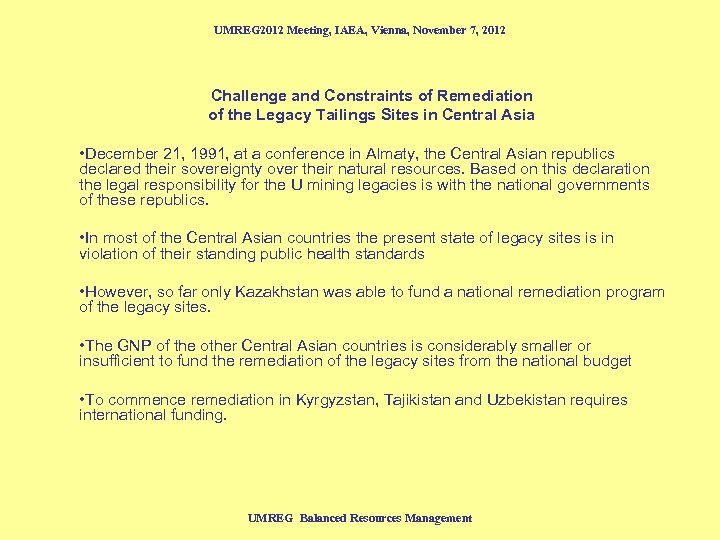 UMREG2012 Meeting, IAEA, Vienna, November 7, 2012

Challenge and Constraints of Remediation of the Legacy Tailings Sites in Central Asia

•December 21, 1991, at a conference in Almaty, the Central Asian republics declared their sovereignty over their natural resources. Based on this declaration the legal responsibility for the U mining legacies is with the national governments of these republics.

•In most of the Central Asian countries the present state of legacy sites is in violation of their standing public health standards

•However, so far only Kazakhstan was able to fund a national remediation program of the legacy sites.

•The GNP of the other Central Asian countries is considerably smaller or insufficient to fund the remediation of the legacy sites from the national budget

•To commence remediation in Kyrgyzstan, Tajikistan and Uzbekistan requires international funding.

UMREG Balanced Resources Management